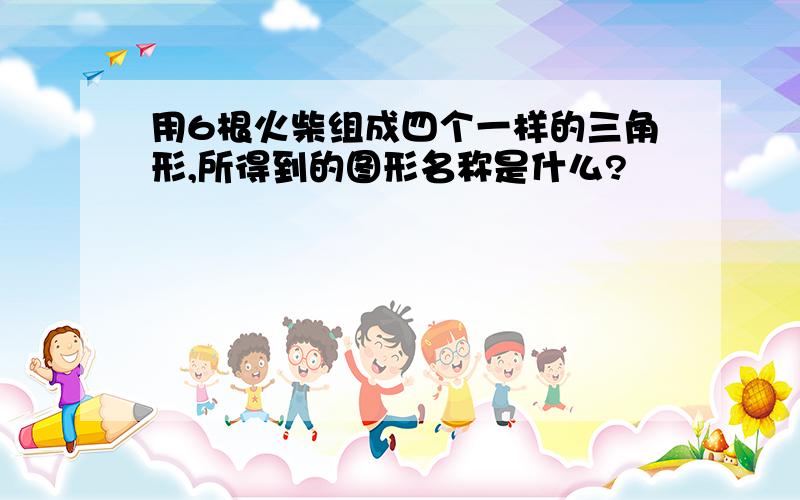 用6根火柴组成四个一样的三角形,所得到的图形名称是什么?